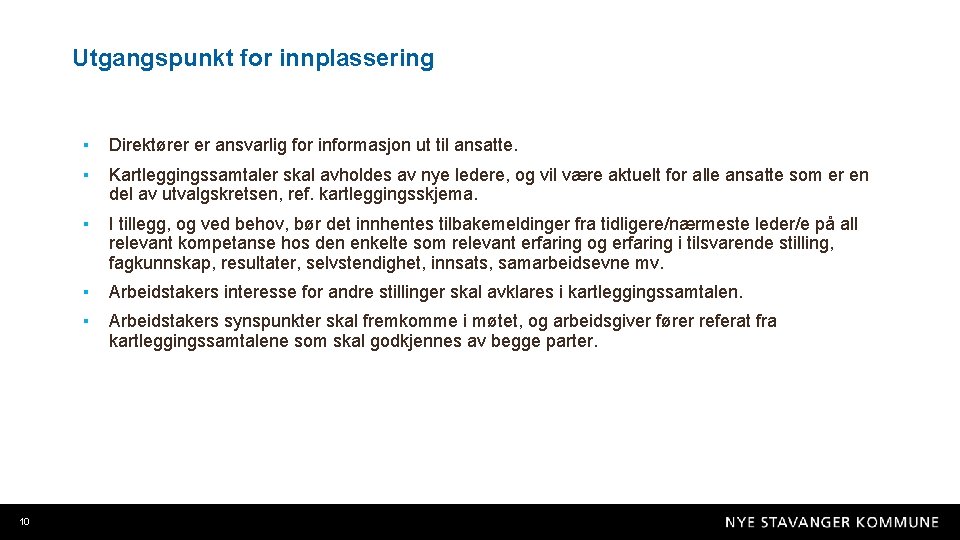 Utgangspunkt for innplassering

▪ Direktører er ansvarlig for informasjon ut til ansatte.

▪ Kartleggingssamtaler skal avholdes av nye ledere, og vil være aktuelt for alle ansatte som er en del av utvalgskretsen, ref. kartleggingsskjema.

▪ I tillegg, og ved behov, bør det innhentes tilbakemeldinger fra tidligere/nærmeste leder/e på all relevant kompetanse hos den enkelte som relevant erfaring og erfaring i tilsvarende stilling, fagkunnskap, resultater, selvstendighet, innsats, samarbeidsevne mv.

▪ Arbeidstakers interesse for andre stillinger skal avklares i kartleggingssamtalen.

▪ Arbeidstakers synspunkter skal fremkomme i møtet, og arbeidsgiver fører referat fra kartleggingssamtalene som skal godkjennes av begge parter.

10

NYE STAVANGER KOMMUNE